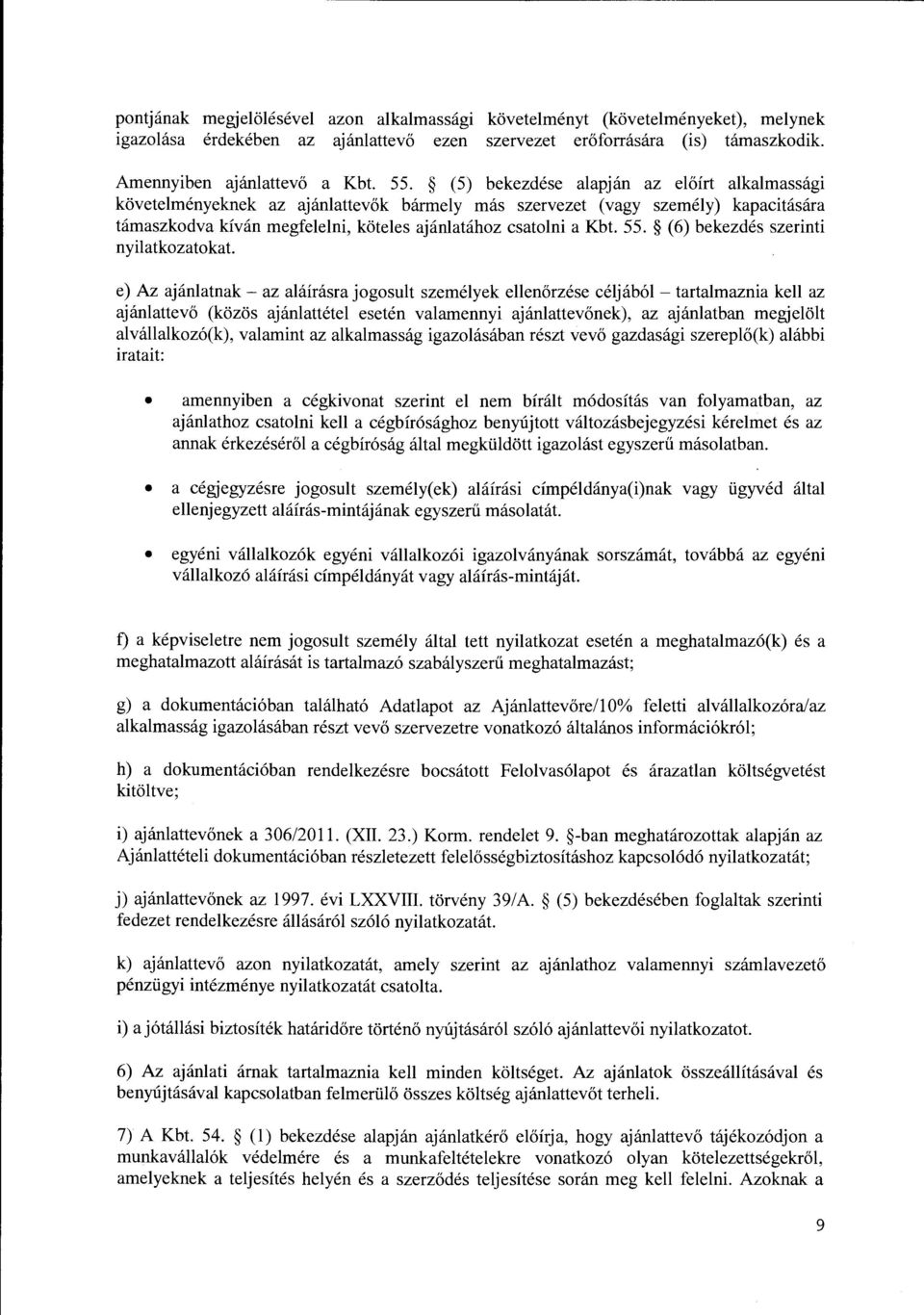 pontjának megjelölésével azon alkalmassági követelményt (követelményeket), melynek igazolása érdekében az ajánlattevő ezen szervezet erőforrására (is) támaszkodik.

Amennyiben ajánlattevő a Kbt. 55. § (5) bekezdése alapján az előírt alkalmassági követelményeknek az ajánlattevők bármely más szervezet (vagy személy) kapacitására támaszkodva kíván megfelelni, köteles ajánlatához csatolni a Kbt. 55. § (6) bekezdés szerinti nyilatkozatokat.

e) Az ajánlatnak – az aláírásra jogosult személyek ellenőrzése céljából – tartalmaznia kell az ajánlattevő (közös ajánlattétel esetén valamennyi ajánlattevőnek), az ajánlatban megjelölt alvállalkozó(k), valamint az alkalmasság igazolásában részt vevő gazdasági szereplő(k) alábbi iratait:

• amennyiben a cégkivonat szerint el nem bírált módosítás van folyamatban, az ajánlathoz csatolni kell a cégbírósághoz benyújtott változásbejegyzési kérelmet és az annak érkezéséről a cégbíróság által megküldött igazolást egyszerű másolatban.

• a cégjegyzésre jogosult személy(ek) aláírási címpéldánya(i)nak vagy ügyvéd által ellenjegyzett aláírás-mintájának egyszerű másolatát.

• egyéni vállalkozók egyéni vállalkozói igazolványának sorszámát, továbbá az egyéni vállalkozó aláírási címpéldányát vagy aláírás-mintáját.

f) a képviseletre nem jogosult személy által tett nyilatkozat esetén a meghatalmazó(k) és a meghatalmazott aláírását is tartalmazó szabályszerű meghatalmazást;

g) a dokumentációban található Adatlapot az Ajánlattevőre/10% feletti alvállalkozóra/az alkalmasság igazolásában részt vevő szervezetre vonatkozó általános információkról;

h) a dokumentációban rendelkezésre bocsátott Felolvasólapot és árazatlan költségvetést kitöltve;

i) ajánlattevőnek a 306/2011. (XII. 23.) Korm. rendelet 9. §-ban meghatározottak alapján az Ajánlattételi dokumentációban részletezett felelősségbiztosításhoz kapcsolódó nyilatkozatát;

j) ajánlattevőnek az 1997. évi LXXVIII. törvény 39/A. § (5) bekezdésében foglaltak szerinti fedezet rendelkezésre állásáról szóló nyilatkozatát.

k) ajánlattevő azon nyilatkozatát, amely szerint az ajánlathoz valamennyi számlavezető pénzügyi intézménye nyilatkozatát csatolta.

i) a jótállási biztosíték határidőre történő nyújtásáról szóló ajánlattevői nyilatkozatot.

6) Az ajánlati árnak tartalmaznia kell minden költséget. Az ajánlatok összeállításával és benyújtásával kapcsolatban felmerülő összes költség ajánlattevőt terheli.

7) A Kbt. 54. § (1) bekezdése alapján ajánlatkérő előírja, hogy ajánlattevő tájékozódjon a munkavállalók védelmére és a munkafeltételekre vonatkozó olyan kötelezettségekről, amelyeknek a teljesítés helyén és a szerződés teljesítése során meg kell felelni. Azoknak a

9